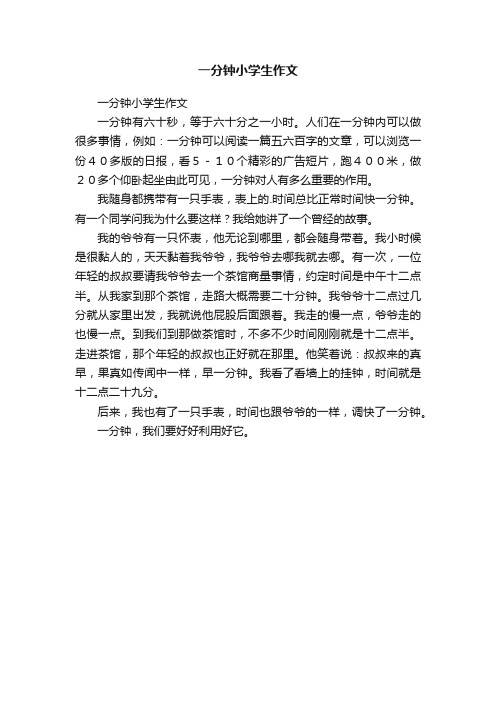 一分钟小学生作文

一分钟小学生作文

一分钟有六十秒，等于六十分之一小时。人们在一分钟内可以做很多事情，例如：一分钟可以阅读一篇五六百字的文章，可以浏览一份４０多版的日报，看５－１０个精彩的广告短片，跑４００米，做２０多个仰卧起坐由此可见，一分钟对人有多么重要的作用。

我随身都携带有一只手表，表上的.时间总比正常时间快一分钟。有一个同学问我为什么要这样？我给她讲了一个曾经的故事。

我的爷爷有一只怀表，他无论到哪里，都会随身带着。我小时候是很黏人的，天天黏着我爷爷，我爷爷去哪我就去哪。有一次，一位年轻的叔叔要请我爷爷去一个茶馆商量事情，约定时间是中午十二点半。从我家到那个茶馆，走路大概需要二十分钟。我爷爷十二点过几分就从家里出发，我就说他屁股后面跟着。我走的慢一点，爷爷走的也慢一点。到我们到那做茶馆时，不多不少时间刚刚就是十二点半。走进茶馆，那个年轻的叔叔也正好就在那里。他笑着说：叔叔来的真早，果真如传闻中一样，早一分钟。我看了看墙上的挂钟，时间就是十二点二十九分。

后来，我也有了一只手表，时间也跟爷爷的一样，调快了一分钟。

一分钟，我们要好好利用好它。